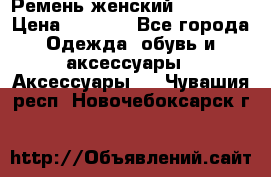 Ремень женский
Цена Все города
Одежда обувь и аксессуары
Аксессуары Чувашия респ Новочебоксарск г

http://Объявлений.сайт